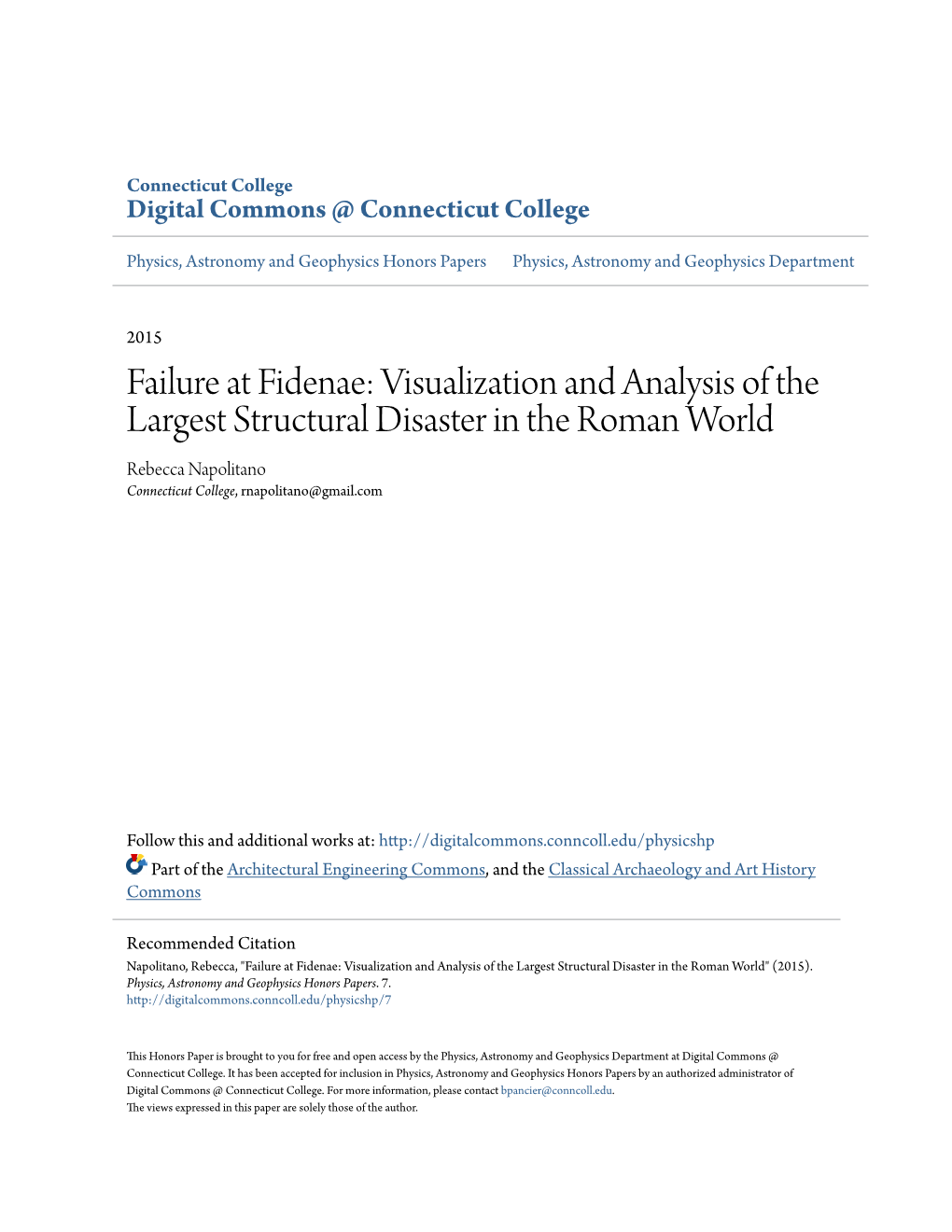 Connecticut College
Digital Commons @ Connecticut College

Physics, Astronomy and Geophysics Honors Papers

Physics, Astronomy and Geophysics Department

2015

Failure at Fidenae: Visualization and Analysis of the Largest Structural Disaster in the Roman World

Rebecca Napolitano
Connecticut College, rnapolitano@gmail.com

Follow this and additional works at: http://digitalcommons.conncoll.edu/physicshp

Part of the Architectural Engineering Commons, and the Classical Archaeology and Art History Commons

Recommended Citation
Napolitano, Rebecca, "Failure at Fidenae: Visualization and Analysis of the Largest Structural Disaster in the Roman World" (2015). Physics, Astronomy and Geophysics Honors Papers. 7.
http://digitalcommons.conncoll.edu/physicshp/7

This Honors Paper is brought to you for free and open access by the Physics, Astronomy and Geophysics Department at Digital Commons @ Connecticut College. It has been accepted for inclusion in Physics, Astronomy and Geophysics Honors Papers by an authorized administrator of Digital Commons @ Connecticut College. For more information, please contact bpancier@conncoll.edu.
The views expressed in this paper are solely those of the author.